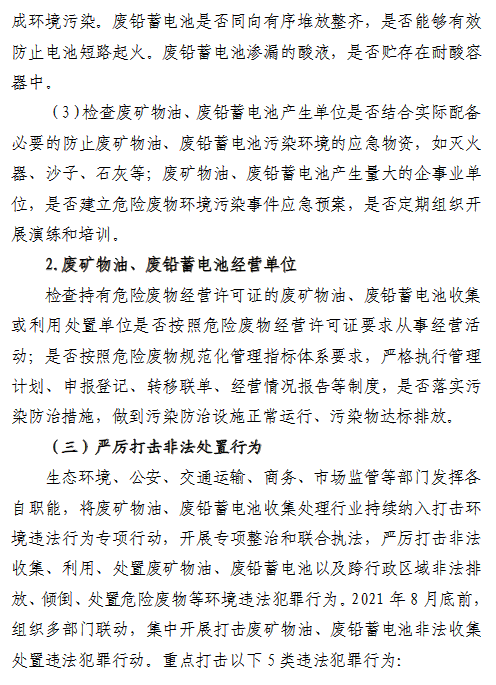 成环境污染。废铅蓄电池是否同向有序堆放整齐，是否能够有效防止电池短路起火。废铅蓄电池渗漏的酸液，是否贮存在耐酸容器中。

（3）检查废矿物油、废铅蓄电池产生单位是否结合实际配备必要的防止废矿物油、废铅蓄电池污染环境的应急物资，如灭火器、沙子、石灰等；废矿物油、废铅蓄电池产生量大的企事业单位，是否建立危险废物环境污染事件应急预案，是否定期组织开展演练和培训。

2.废矿物油、废铅蓄电池经营单位

检查持有危险废物经营许可证的废矿物油、废铅蓄电池收集或利用处置单位是否按照危险废物经营许可证要求从事经营活动；是否按照危险废物规范化管理指标体系要求，严格执行管理计划、申报登记、转移联单、经营情况报告等制度，是否落实污染防治措施，做到污染防治设施正常运行、污染物达标排放。

（三）严厉打击非法处置行为

生态环境、公安、交通运输、商务、市场监管等部门发挥各自职能，将废矿物油、废铅蓄电池收集处理行业持续纳入打击环境违法行为专项行动，开展专项整治和联合执法，严厉打击非法收集、利用、处置废矿物油、废铅蓄电池以及跨行政区域非法排放、倾倒、处置危险废物等环境违法犯罪行为。2021 年 8 月底前，组织多部门联动，集中开展打击废矿物油、废铅蓄电池非法收集处置违法犯罪行动。重点打击以下 5 类违法犯罪行为：